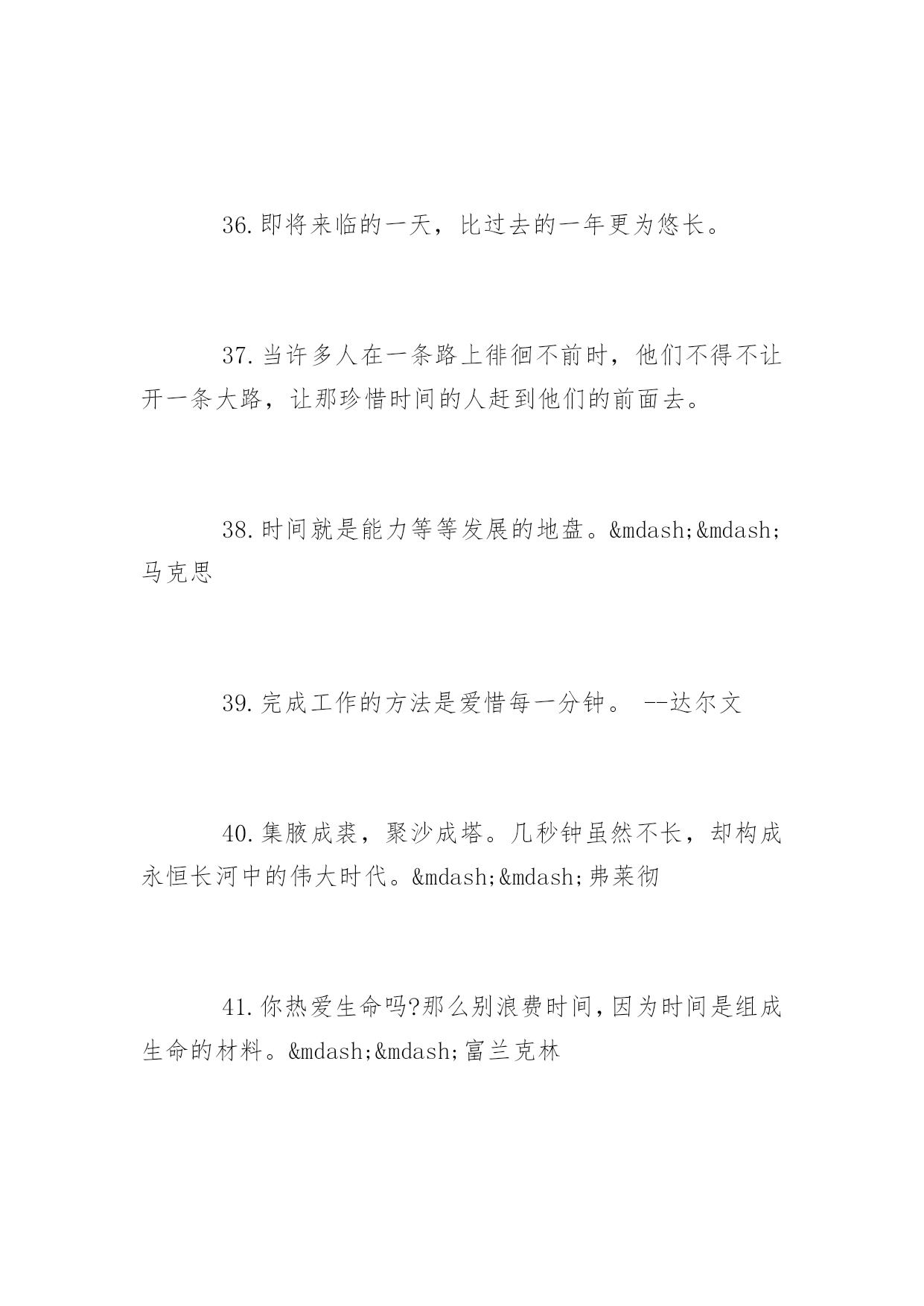 36.即将来临的一天，比过去的一年更为悠长。

37.当许多人在一条路上徘徊不前时，他们不得不让开一条大路，让那珍惜时间的人赶到他们的前面去。

38.时间就是能力等等发展的地盘。&mdash;&mdash;马克思

39.完成工作的方法是爱惜每一分钟。 --达尔文

40.集腋成裘，聚沙成塔。几秒钟虽然不长，却构成永恒长河中的伟大时代。&mdash;&mdash;弗莱彻

41.你热爱生命吗?那么别浪费时间，因为时间是组成生命的材料。&mdash;&mdash;富兰克林